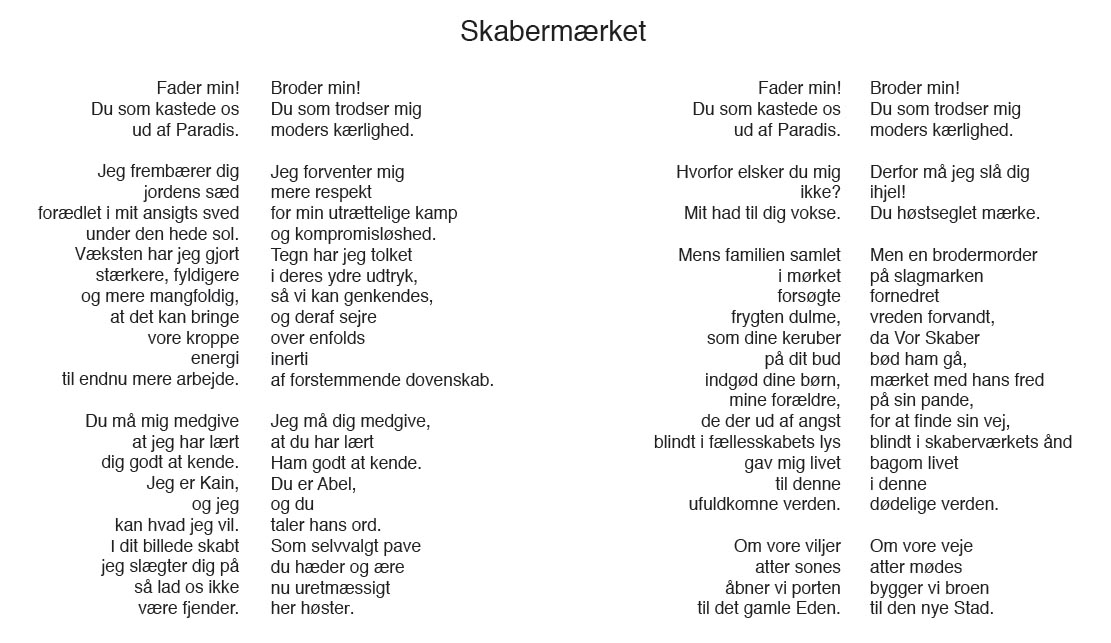 Skabermærket

Fader min!
Du som kastede os
ud af Paradis.

Jeg frembærer dig
jordens sæd
forædlet i mit ansigts sved
under den hede sol.
Væksten har jeg gjort
stærkere, fyldigere
og mere mangfoldig,
at det kan bringe
vore kroppe
energi
til endnu mere arbejde.

Du må mig medgive
at jeg har lært
dig godt at kende.
Jeg er Kain,
og jeg
kan hvad jeg vil.
I dit billede skabt
jeg slægter dig på
så lad os ikke
være fjender.

Broder min!
Du som trodser mig
moders kærlighed.

Jeg forventer mig
mere respekt
for min utrættelige kamp
og kompromisløshed.
Tegn har jeg tolket
i deres ydre udtryk,
så vi kan genkendes,
og deraf sejre
over enfolds
inerti
af forstemmende dovenskab.

Jeg må dig medgive,
at du har lært
Ham godt at kende.
Du er Abel,
og du
taler hans ord.
Som selvvalgt pave
du hæder og ære
nu uretmæssigt
her høster.

Fader min!
Du som kastede os
ud af Paradis.

Hvorfor elsker du mig
ikke?
Mit had til dig vokse.

Mens familien samlet
i mørket
forsøgte
frygten dulme,
som dine keruber
på dit bud
indgød dine børn,
mine forældre,
de der ud af angst
blindt i fællesskabets lys
gav mig livet
til denne
ufuldkomne verden.

Om vore viljer
atter sones
åbner vi porten
til det gamle Eden.

Broder min!
Du som trodser mig
moders kærlighed.

Derfor må jeg slå dig
ihjel!
Du høstseglet mærke.

Men en brodermorder
på slagmarken
fornedret
vreden forvandt,
da Vor Skaber
bød ham gå,
mærket med hans fred
på sin pande,
for at finde sin vej,
blindt i skaberværkets ånd
bagom livet
i denne
dødelige verden.

Om vore veje
atter mødes
bygger vi broen
til den nye Stad.